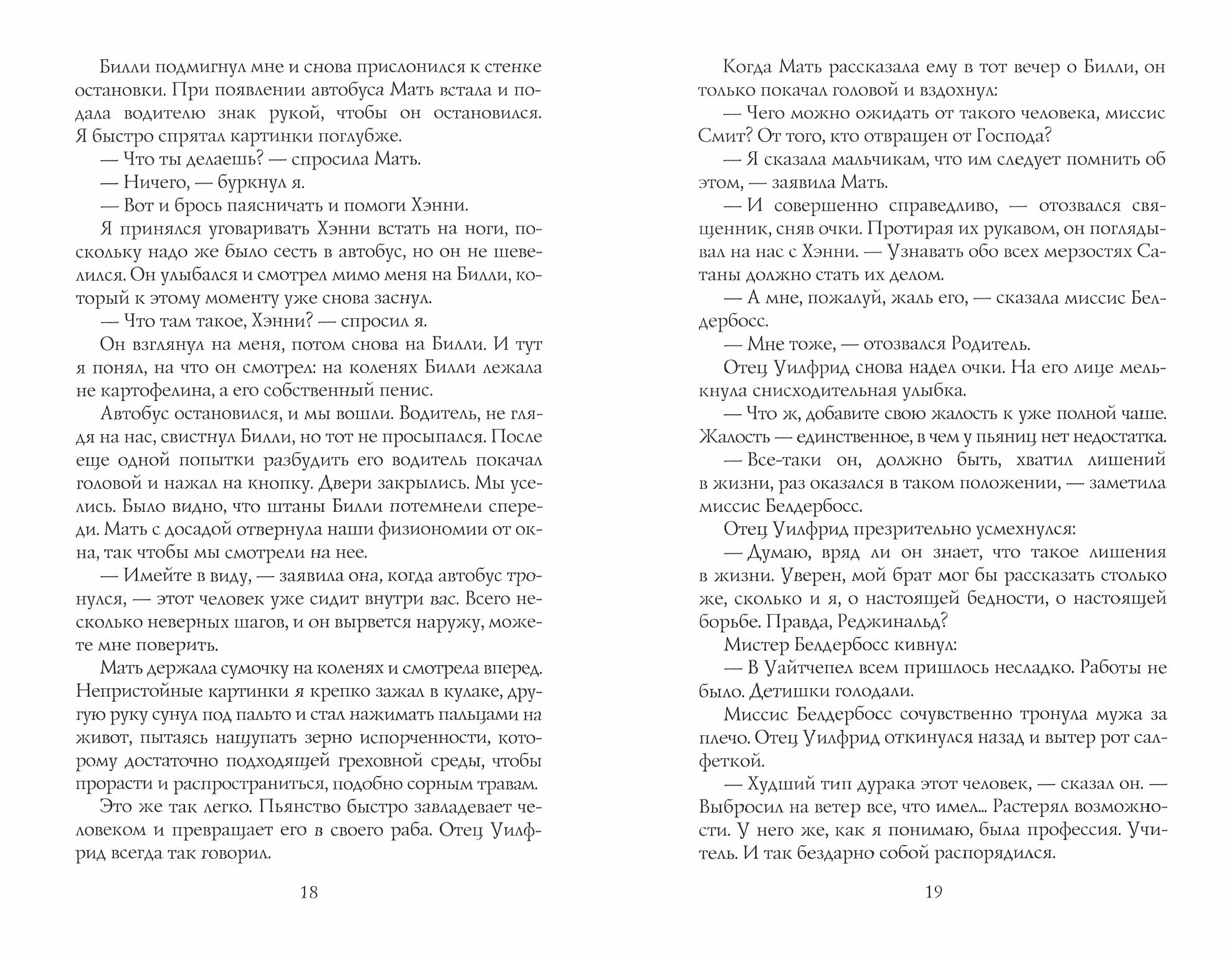 Билли подмигнул мне и снова прислонился к стенке остановки. При появлении автобуса Мать встала и подала водителю знак рукой, чтобы он остановился. Я быстро спрятал картинки поглубже.

— Что ты делаешь? — спросила Мать.

— Ничего, — буркнул я.

— Вот и брось паясничать и помоги Хэнни.

Я принялся уговаривать Хэнни встать на ноги, поскольку надо же было сесть в автобус, но он не шевелился. Он улыбался и смотрел мимо меня на Билли, который к этому моменту уже снова заснул.

— Что там такое, Хэнни? — спросил я.

Он взглянул на меня, потом снова на Билли. И тут я понял, на что он смотрел: на коленях Билли лежала не картофелина, а его собственный пенис.

Автобус остановился, и мы вошли. Водитель, не глядя на нас, свистнул Билли, но тот не просыпался. После еще одной попытки разбудить его водитель покачал головой и нажал на кнопку. Двери закрылись. Мы уселись. Было видно, что штаны Билли потемнели спереди. Мать с досадой отвернула наши физиономии от окна, так чтобы мы смотрели на нее.

— Имейте в виду, — заявила она, когда автобус тронулся, — этот человек уже сидит внутри вас. Всего несколько неверных шагов, и он вырвется наружу, можете мне поверить.

Мать держала сумочку на коленях и смотрела вперед. Непристойные картинки я крепко зажал в кулаке, другую руку сунул под пальто и стал нажимать пальцами на живот, пытаясь нащупать зерно испорченности, которому достаточно подходящей греховной среды, чтобы прорасти и распространиться, подобно сорным травам.

Это же так легко. Пьянство быстро завладевает человеком и превращает его в своего раба. Отец Уилфрид всегда так говорил.

18

Когда Мать рассказала ему в тот вечер о Билли, он только покачал головой и вздохнул:

— Чего можно ожидать от такого человека, миссис Смит? От того, кто отвращен от Господа?

— Я сказала мальчикам, что им следует помнить об этом, — заявила Мать.

— И совершенно справедливо, — отозвался священник, сняв очки. Протирая их рукавом, он поглядывал на нас с Хэнни. — Узнавать обо всех мерзостях Сатаны должно стать их делом.

— А мне, пожалуй, жаль его, — сказала миссис Белдербосс.

— Мне тоже, — отозвался Родитель.

Отец Уилфрид снова надел очки. На его лице мелькнула снисходительная улыбка.

— Что ж, добавите свою жалость к уже полной чаше. Жалость — единственное, в чем у пьяниц нет недостатка.

— Все-таки он, должно быть, хватил лишений в жизни, раз оказался в таком положении, — заметила миссис Белдербосс.

Отец Уилфрид презрительно усмехнулся:

— Думаю, вряд ли он знает, что такое лишения в жизни. Уверен, мой брат мог бы рассказать столько же, сколько и я, о настоящей бедности, о настоящей борьбе. Правда, Реджинальд?

Мистер Белдербосс кивнул:

— В Уайтчепел всем пришлось несладко. Работы не было. Детишки голодали.

Миссис Белдербосс сочувственно тронула мужа за плечо. Отец Уилфрид откинулся назад и вытер рот салфеткой.

— Худший тип дурака этот человек, — сказал он. — Выбросил на ветер все, что имел... Растерял возможности. У него же, как я понимаю, была профессия. Учитель. И так бездарно собой распорядился.

19